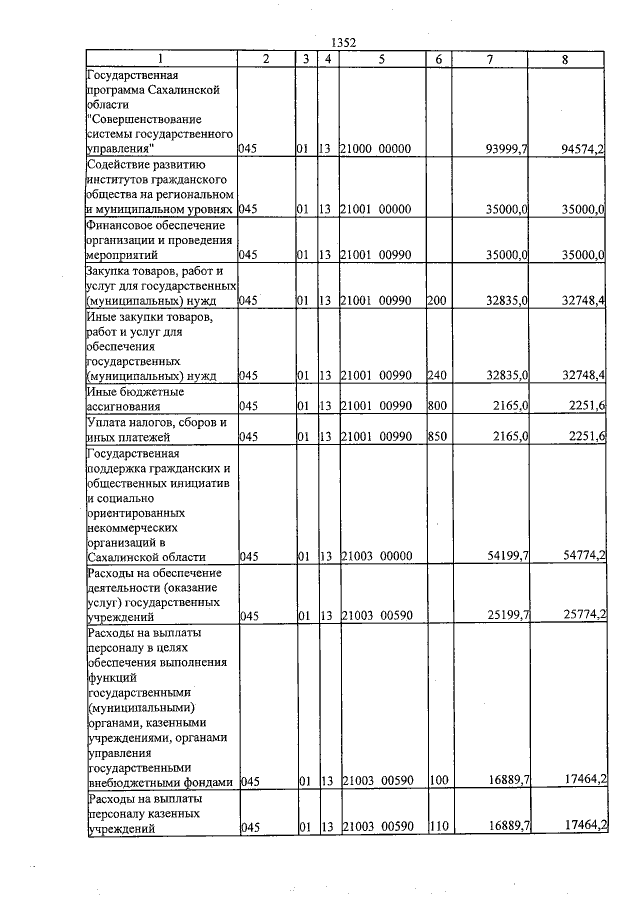 1352

| 1 | 2 | 3 | 4 | 5 | 6 | 7 | 8 |
|---|---|---|---|---|---|---|---|
| Государственная программа Сахалинской области "Совершенствование системы государственного управления" | 045 | 01 | 13 | 21000 00000 | | 93999,7 | 94574,2 |
| Содействие развитию институтов гражданского общества на региональном и муниципальном уровнях | 045 | 01 | 13 | 21001 00000 | | 35000,0 | 35000,0 |
| Финансовое обеспечение организации и проведения мероприятий | 045 | 01 | 13 | 21001 00990 | | 35000,0 | 35000,0 |
| Закупка товаров, работ и услуг для государственных (муниципальных) нужд | 045 | 01 | 13 | 21001 00990 | 200 | 32835,0 | 32748,4 |
| Иные закупки товаров, работ и услуг для обеспечения государственных (муниципальных) нужд | 045 | 01 | 13 | 21001 00990 | 240 | 32835,0 | 32748,4 |
| Иные бюджетные ассигнования | 045 | 01 | 13 | 21001 00990 | 800 | 2165,0 | 2251,6 |
| Уплата налогов, сборов и иных платежей | 045 | 01 | 13 | 21001 00990 | 850 | 2165,0 | 2251,6 |
| Государственная поддержка гражданских и общественных инициатив и социально ориентированных некоммерческих организаций в Сахалинской области | 045 | 01 | 13 | 21003 00000 | | 54199,7 | 54774,2 |
| Расходы на обеспечение деятельности (оказание услуг) государственных учреждений | 045 | 01 | 13 | 21003 00590 | | 25199,7 | 25774,2 |
| Расходы на выплаты персоналу в целях обеспечения выполнения функций государственными (муниципальными) органами, казенными учреждениями, органами управления государственными внебюджетными фондами | 045 | 01 | 13 | 21003 00590 | 100 | 16889,7 | 17464,2 |
| Расходы на выплаты персоналу казенных учреждений | 045 | 01 | 13 | 21003 00590 | 110 | 16889,7 | 17464,2 |